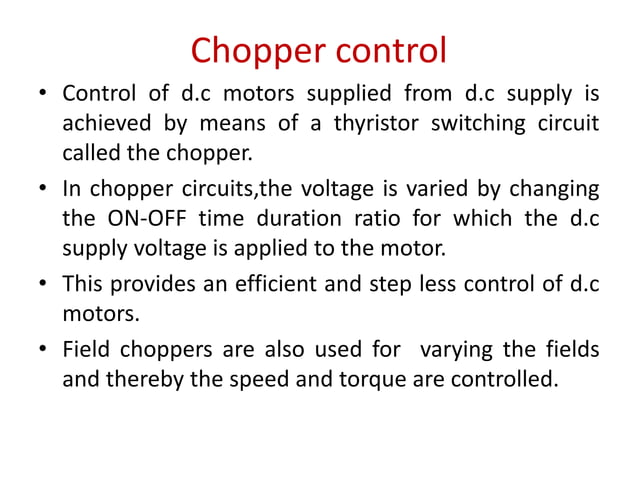 Chopper control

• Control of d.c motors supplied from d.c supply is achieved by means of a thyristor switching circuit called the chopper.

• In chopper circuits,the voltage is varied by changing the ON-OFF time duration ratio for which the d.c supply voltage is applied to the motor.

• This provides an efficient and step less control of d.c motors.

• Field choppers are also used for varying the fields and thereby the speed and torque are controlled.